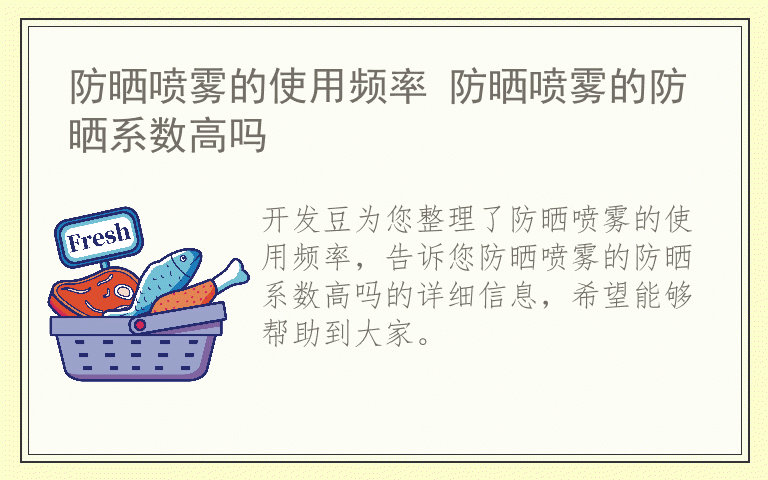 防晒喷雾的使用频率 防晒喷雾的防晒系数高吗

Fresh

开发豆为您整理了防晒喷雾的使用频率，告诉您防晒喷雾的防晒系数高吗的详细信息，希望能够帮助到大家。